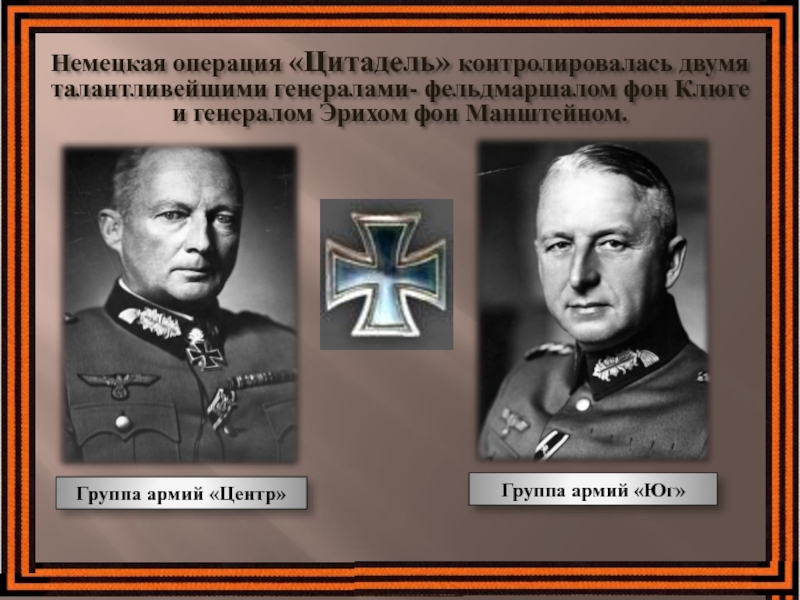 Немецкая операция «Цитадель» контролировалась двумя талантливейшими генералами- фельдмаршалом фон Клюге и генералом Эрихом фон Манштейном.

Группа армий «Центр»

Группа армий «Юг»